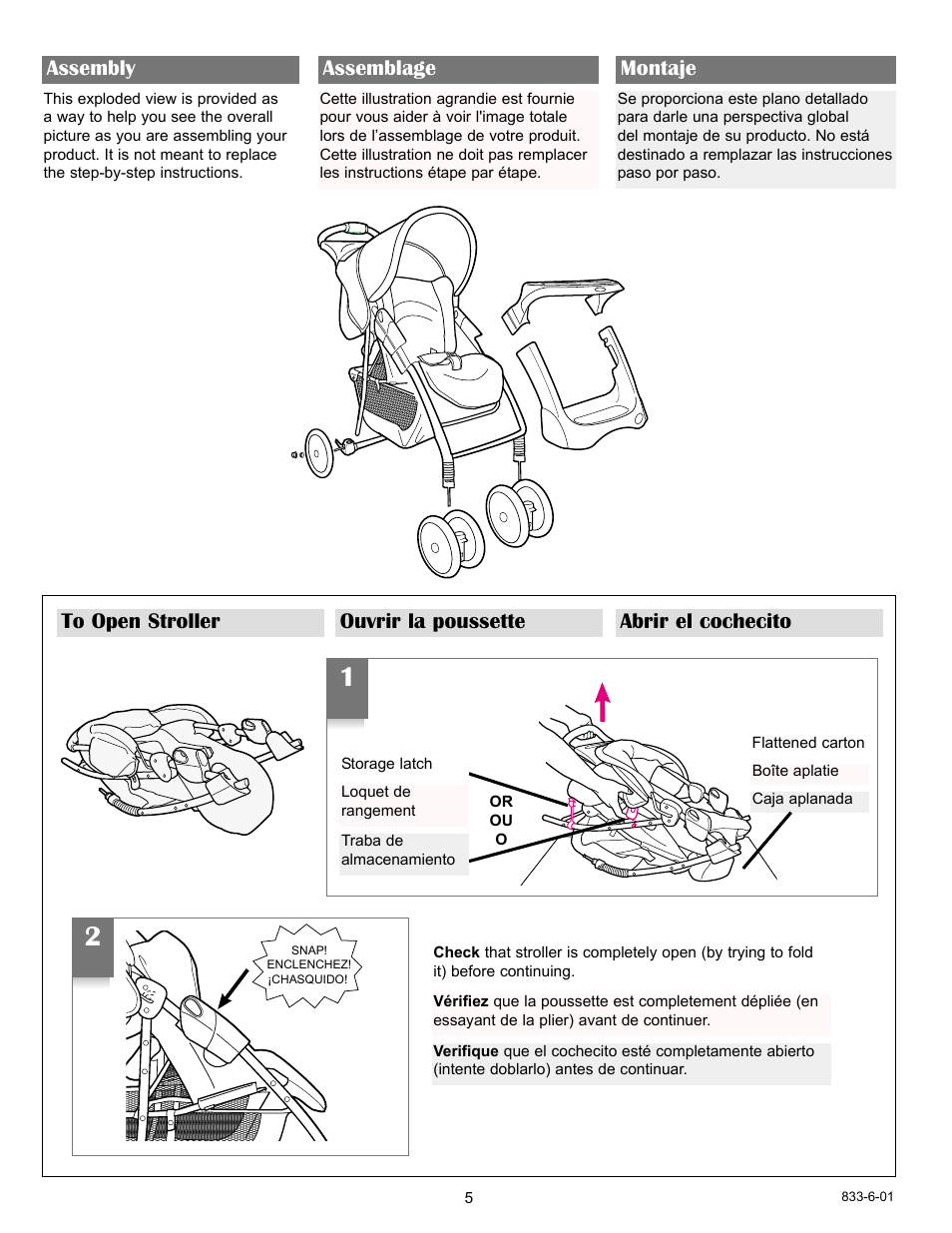 Assembly

This exploded view is provided as a way to help you see the overall picture as you are assembling your product. It is not meant to replace the step-by-step instructions.

Assemblage

Cette illustration agrandie est fournie pour vous aider à voir l'image totale lors de l'assemblage de votre produit. Cette illustration ne doit pas remplacer les instructions étape par étape.

Montaje

Se proporciona este plano detallado para darle una perspectiva global del montaje de su producto. No está destinado a remplazar las instrucciones paso por paso.

To Open Stroller

Ouvrir la poussette

Abrir el cochecito

1

Storage latch

Loquet de rangement

Traba de almacenamiento

OR
OU
O

Flattened carton

Boîte aplatie

Caja aplanada

2

SNAP!
ENCLENCHEZ!
¡CHASQUIDO!

**Check** that stroller is completely open (by trying to fold it) before continuing.

**Vérifiez** que la poussette est completement dépliée (en essayant de la plier) avant de continuer.

**Verifique** que el cochecito esté completamente abierto (intente doblarlo) antes de continuar.

5

833-6-01